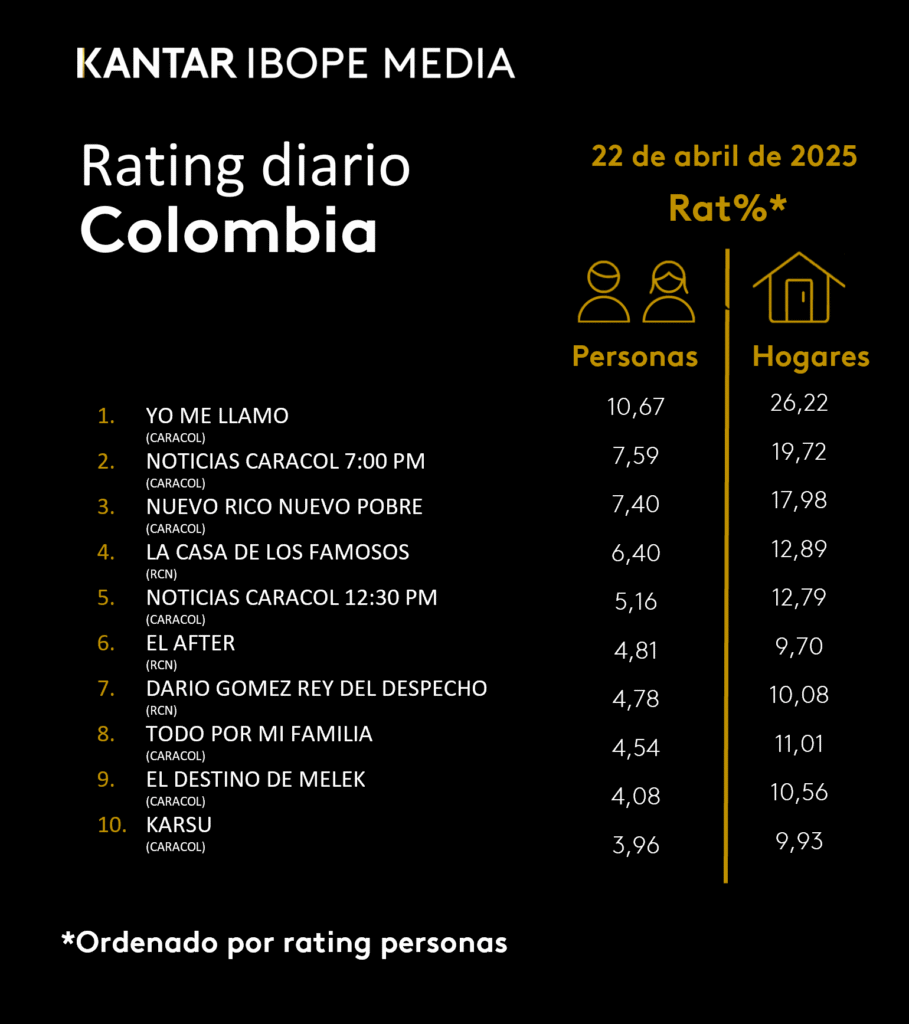 KANTAR IBOPE MEDIA

Rating diario
Colombia

22 de abril de 2025
Rat%*

| | | Personas | Hogares |
|---|---|---|---|
| 1. | YO ME LLAMO (CARACOL) | 10,67 | 26,22 |
| 2. | NOTICIAS CARACOL 7:00 PM (CARACOL) | 7,59 | 19,72 |
| 3. | NUEVO RICO NUEVO POBRE (CARACOL) | 7,40 | 17,98 |
| 4. | LA CASA DE LOS FAMOSOS (RCN) | 6,40 | 12,89 |
| 5. | NOTICIAS CARACOL 12:30 PM (CARACOL) | 5,16 | 12,79 |
| 6. | EL AFTER (RCN) | 4,81 | 9,70 |
| 7. | DARIO GOMEZ REY DEL DESPECHO (RCN) | 4,78 | 10,08 |
| 8. | TODO POR MI FAMILIA (CARACOL) | 4,54 | 11,01 |
| 9. | EL DESTINO DE MELEK (CARACOL) | 4,08 | 10,56 |
| 10. | KARSU (CARACOL) | 3,96 | 9,93 |

*Ordenado por rating personas